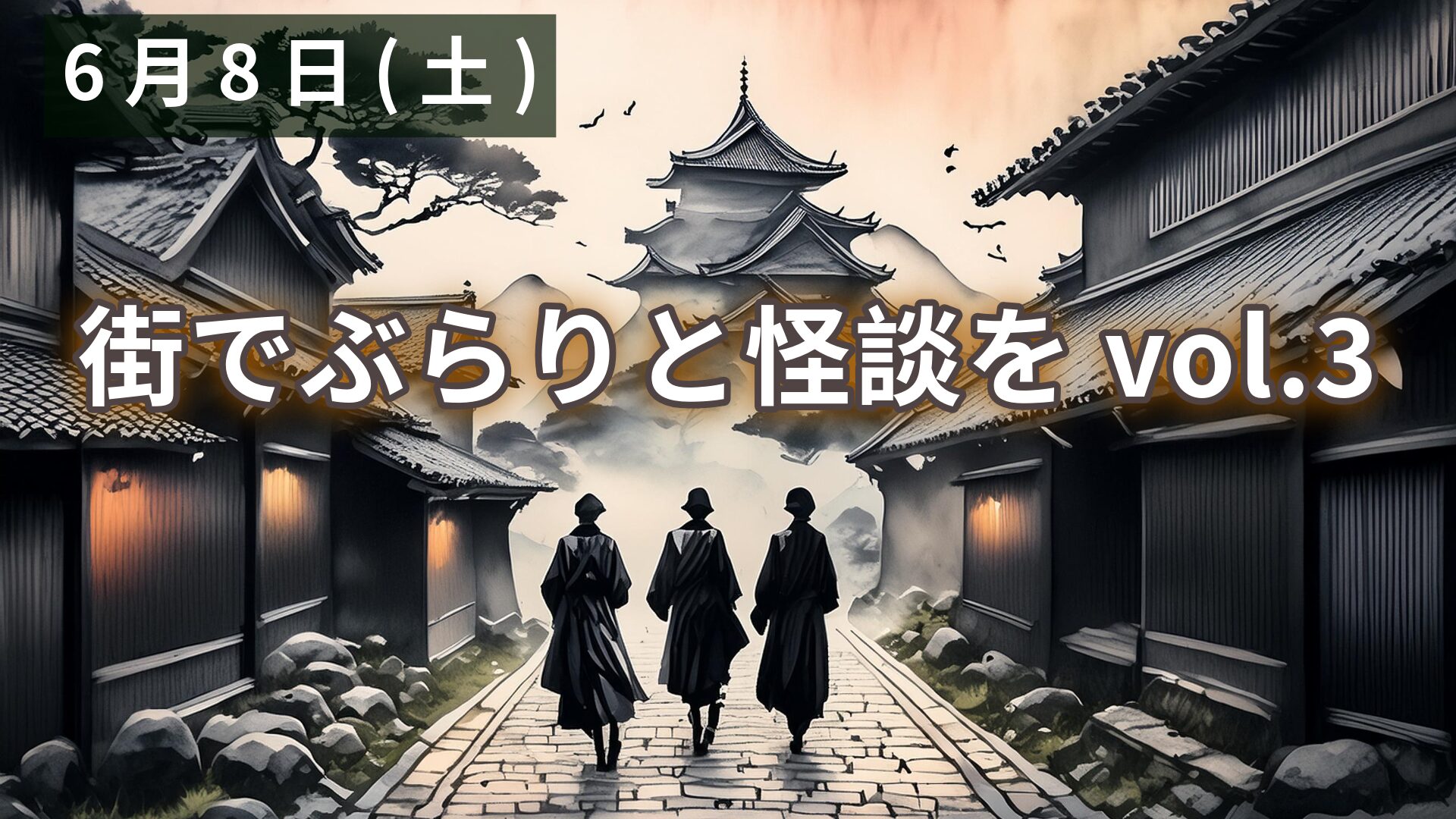 6月8日(土)

街でぶらりと怪談を vol.3